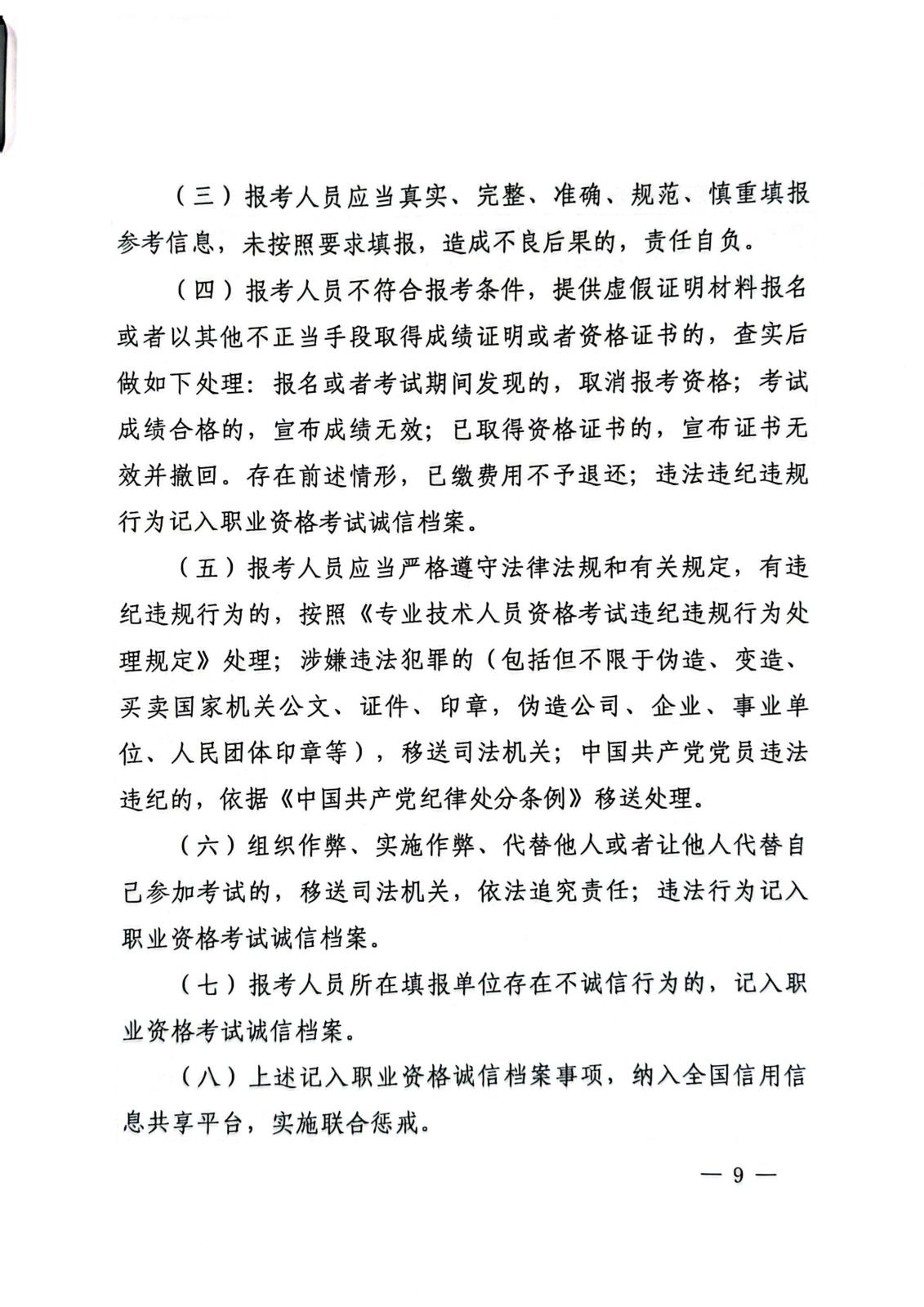 （三）报考人员应当真实、完整、准确、规范、慎重填报参考信息，未按照要求填报，造成不良后果的，责任自负。

（四）报考人员不符合报考条件，提供虚假证明材料报名或者以其他不正当手段取得成绩证明或者资格证书的，查实后做如下处理：报名或者考试期间发现的，取消报考资格；考试成绩合格的，宣布成绩无效；已取得资格证书的，宣布证书无效并撤回。存在前述情形，已缴费用不予退还；违法违纪违规行为记入职业资格考试诚信档案。

（五）报考人员应当严格遵守法律法规和有关规定，有违纪违规行为的，按照《专业技术人员资格考试违纪违规行为处理规定》处理；涉嫌违法犯罪的（包括但不限于伪造、变造、买卖国家机关公文、证件、印章，伪造公司、企业、事业单位、人民团体印章等），移送司法机关；中国共产党党员违法违纪的，依据《中国共产党纪律处分条例》移送处理。

（六）组织作弊、实施作弊、代替他人或者让他人代替自己参加考试的，移送司法机关，依法追究责任；违法行为记入职业资格考试诚信档案。

（七）报考人员所在填报单位存在不诚信行为的，记入职业资格考试诚信档案。

（八）上述记入职业资格诚信档案事项，纳入全国信用信息共享平台，实施联合惩戒。

— 9 —